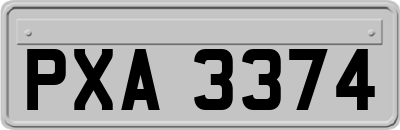 PXA 3374